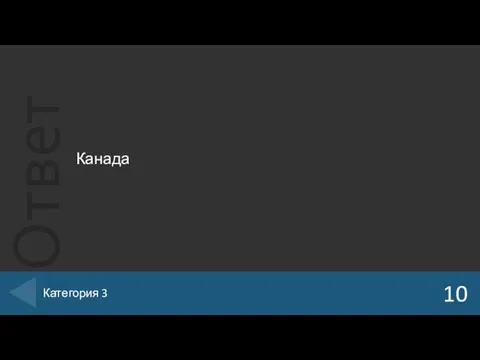 Ответ

Канада

Категория 3

10